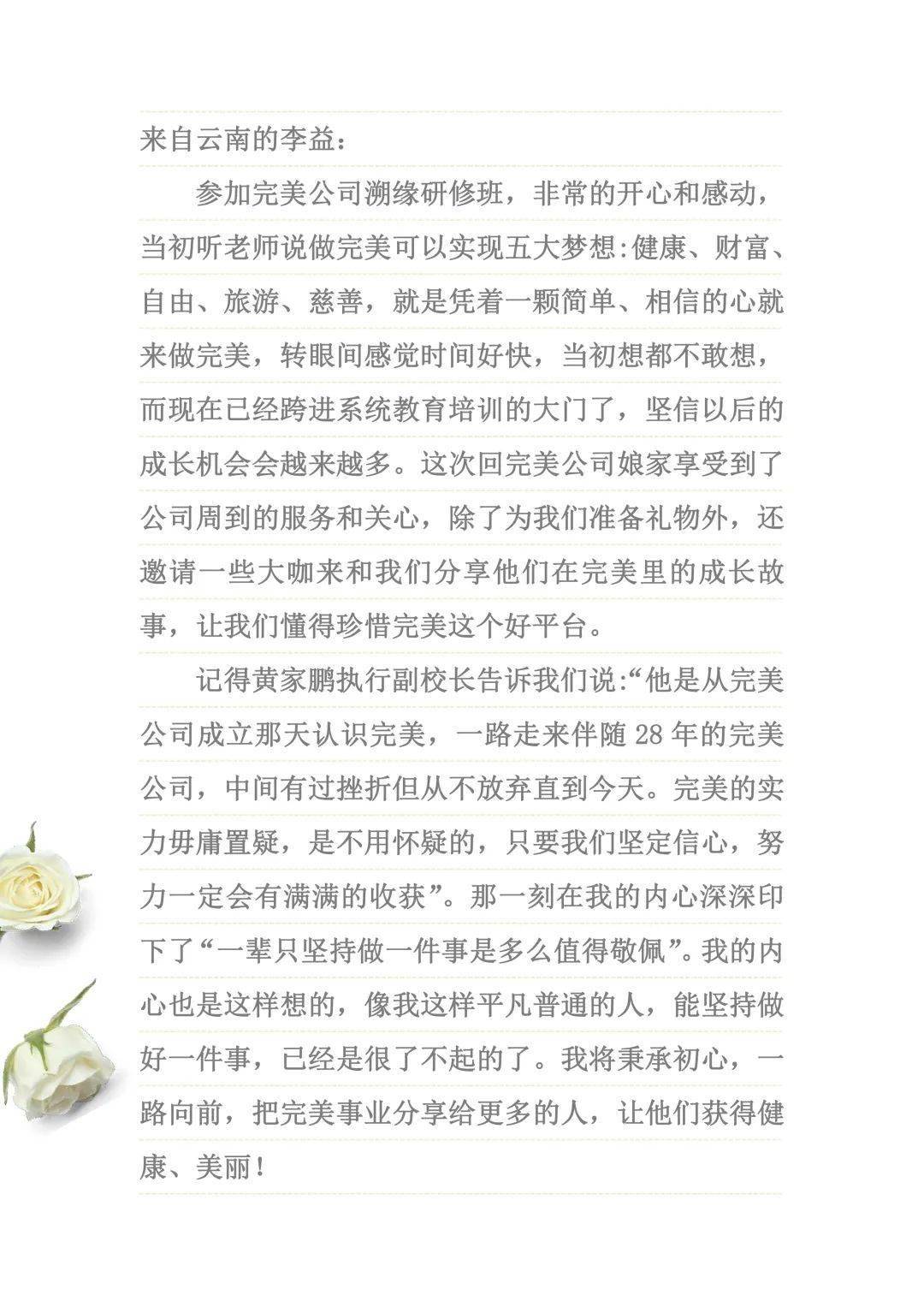 来自云南的李益：

参加完美公司溯缘研修班，非常的开心和感动，当初听老师说做完美可以实现五大梦想:健康、财富、自由、旅游、慈善，就是凭着一颗简单、相信的心就来做完美，转眼间感觉时间好快，当初想都不敢想，而现在已经跨进系统教育培训的大门了，坚信以后的成长机会会越来越多。这次回完美公司娘家享受到了公司周到的服务和关心，除了为我们准备礼物外，还邀请一些大咖来和我们分享他们在完美里的成长故事，让我们懂得珍惜完美这个好平台。

记得黄家鹏执行副校长告诉我们说:“他是从完美公司成立那天认识完美，一路走来伴随 28 年的完美公司，中间有过挫折但从不放弃直到今天。完美的实力毋庸置疑，是不用怀疑的，只要我们坚定信心，努力一定会有满满的收获”。那一刻在我的内心深深印下了“一辈只坚持做一件事是多么值得敬佩”。我的内心也是这样想的，像我这样平凡普通的人，能坚持做好一件事，已经是很了不起的了。我将秉承初心，一路向前，把完美事业分享给更多的人，让他们获得健康、美丽！